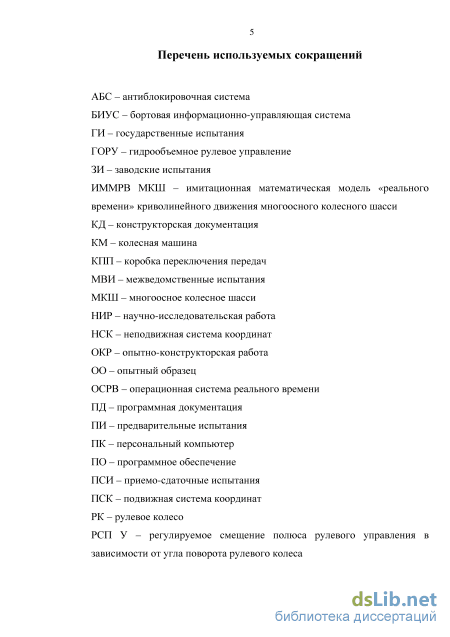 5

Перечень используемых сокращений

АБС – антиблокировочная система

БИУС – бортовая информационно-управляющая система

ГИ – государственные испытания

ГОРУ – гидрообъемное рулевое управление

ЗИ – заводские испытания

ИММРВ МКШ – имитационная математическая модель «реального времени» криволинейного движения многоосного колесного шасси

КД – конструкторская документация

КМ – колесная машина

КПП – коробка переключения передач

МВИ – межведомственные испытания

МКШ – многоосное колесное шасси

НИР – научно-исследовательская работа

НСК – неподвижная система координат

ОКР – опытно-конструкторская работа

ОО – опытный образец

ОСРВ – операционная система реального времени

ПД – программная документация

ПИ – предварительные испытания

ПК – персональный компьютер

ПО – программное обеспечение

ПСИ – приемо-сдаточные испытания

ПСК – подвижная система координат

РК – рулевое колесо

РСП У – регулируемое смещение полюса рулевого управления в зависимости от угла поворота рулевого колеса

dsLib.net
библиотека диссертаций